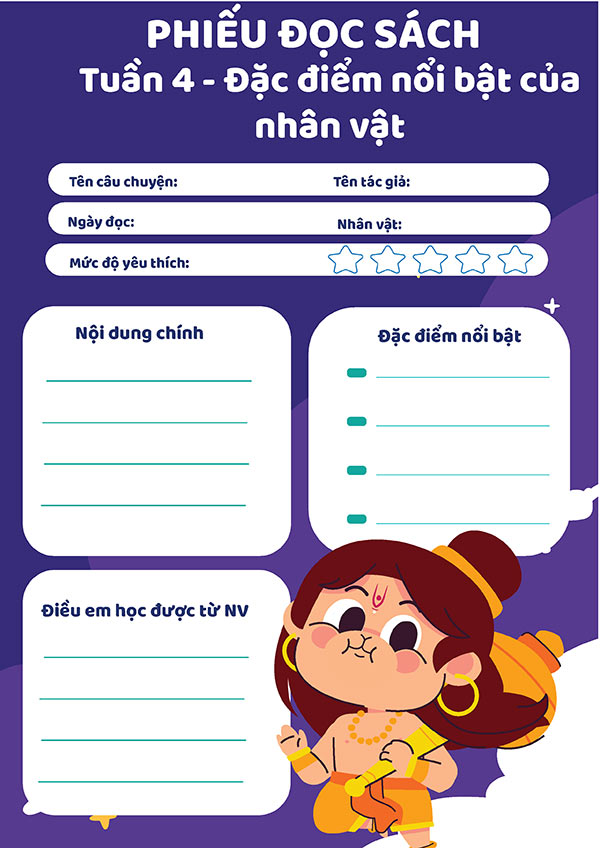 PHIẾU ĐỌC SÁCH
Tuần 4 - Đặc điểm nổi bật của nhân vật

Tên câu chuyện: Tên tác giả:

Ngày đọc: Nhân vật:

Mức độ yêu thích:

Nội dung chính

Đặc điểm nổi bật

Điều em học được từ NV